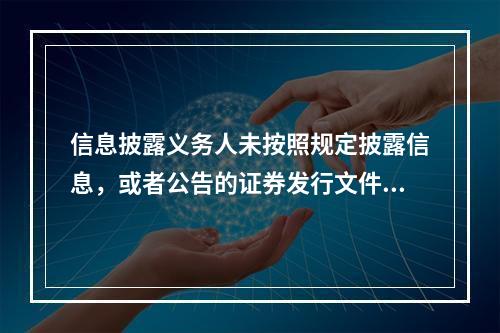 信息披露义务人未按照规定披露信息，或者公告的证券发行文件...